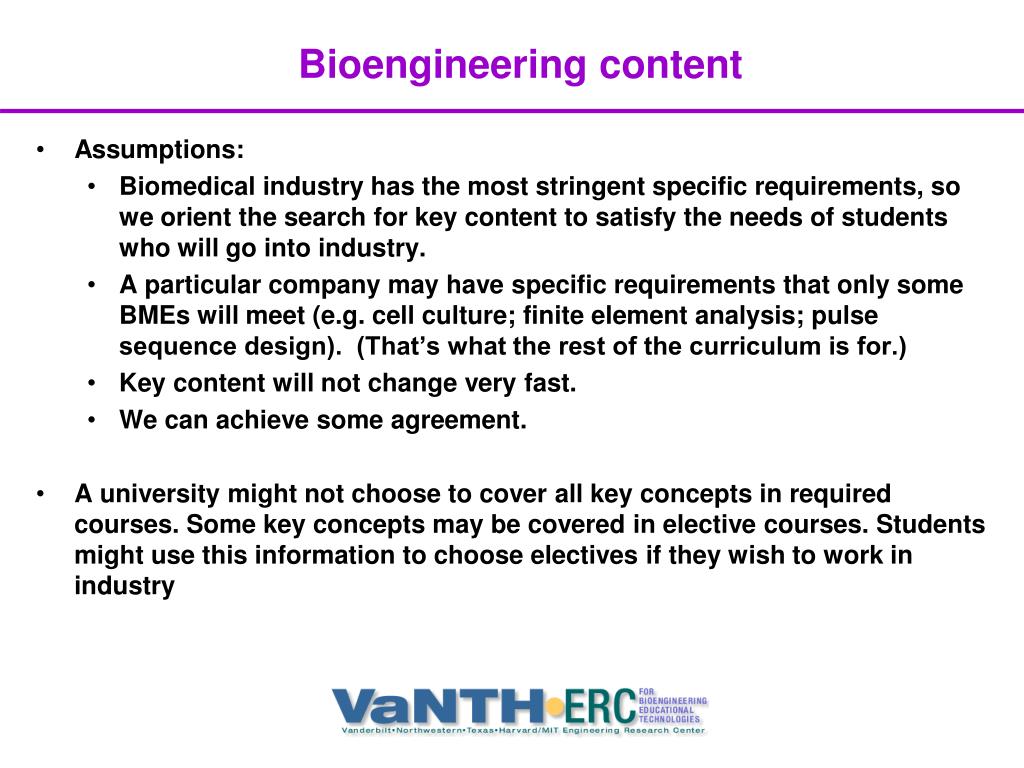 Bioengineering content

• Assumptions:
  • Biomedical industry has the most stringent specific requirements, so we orient the search for key content to satisfy the needs of students who will go into industry.
  • A particular company may have specific requirements that only some BMEs will meet (e.g. cell culture; finite element analysis; pulse sequence design). (That's what the rest of the curriculum is for.)
  • Key content will not change very fast.
  • We can achieve some agreement.

• A university might not choose to cover all key concepts in required courses. Some key concepts may be covered in elective courses. Students might use this information to choose electives if they wish to work in industry

VaNTH•ERC FOR BIOENGINEERING EDUCATIONAL TECHNOLOGIES
Vanderbilt•Northwestern•Texas•Harvard/MIT Engineering Research Center